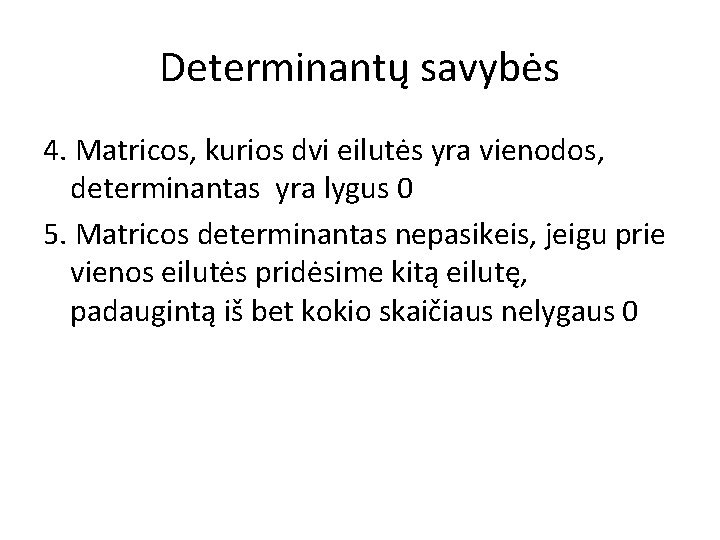 Determinantų savybės

4. Matricos, kurios dvi eilutės yra vienodos, determinantas yra lygus 0

5. Matricos determinantas nepasikeis, jeigu prie vienos eilutės pridėsime kitą eilutę, padaugintą iš bet kokio skaičiaus nelygaus 0